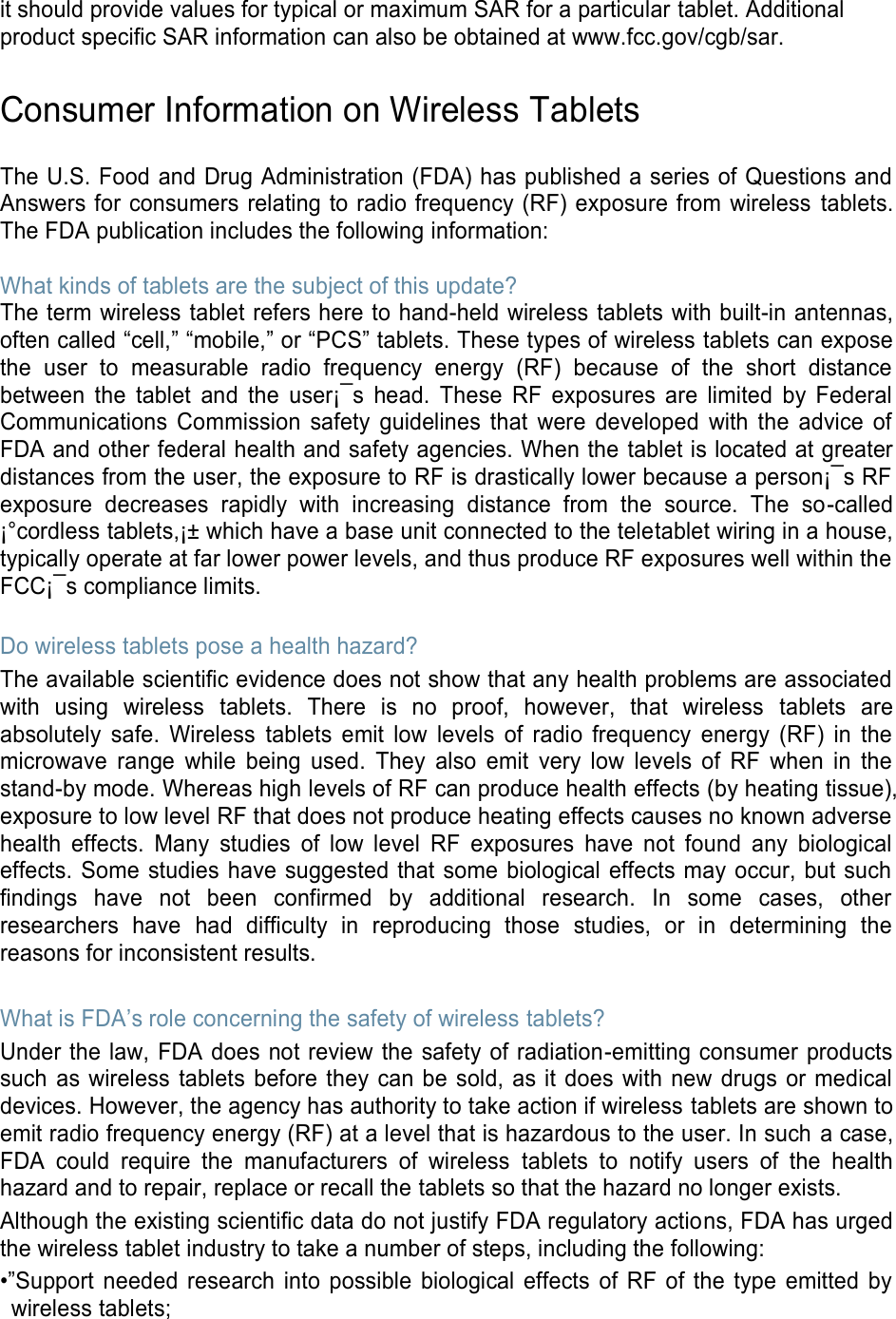 it should provide values for typical or maximum SAR for a particular tablet. Additional product specific SAR information can also be obtained at www.fcc.gov/cgb/sar.

Consumer Information on Wireless Tablets

The U.S. Food and Drug Administration (FDA) has published a series of Questions and Answers for consumers relating to radio frequency (RF) exposure from wireless tablets. The FDA publication includes the following information:

What kinds of tablets are the subject of this update?
The term wireless tablet refers here to hand-held wireless tablets with built-in antennas, often called “cell,” “mobile,” or “PCS” tablets. These types of wireless tablets can expose the user to measurable radio frequency energy (RF) because of the short distance between the tablet and the user¡¯s head. These RF exposures are limited by Federal Communications Commission safety guidelines that were developed with the advice of FDA and other federal health and safety agencies. When the tablet is located at greater distances from the user, the exposure to RF is drastically lower because a person¡¯s RF exposure decreases rapidly with increasing distance from the source. The so-called ¡°cordless tablets,¡± which have a base unit connected to the teletablet wiring in a house, typically operate at far lower power levels, and thus produce RF exposures well within the FCC¡¯s compliance limits.

Do wireless tablets pose a health hazard?
The available scientific evidence does not show that any health problems are associated with using wireless tablets. There is no proof, however, that wireless tablets are absolutely safe. Wireless tablets emit low levels of radio frequency energy (RF) in the microwave range while being used. They also emit very low levels of RF when in the stand-by mode. Whereas high levels of RF can produce health effects (by heating tissue), exposure to low level RF that does not produce heating effects causes no known adverse health effects. Many studies of low level RF exposures have not found any biological effects. Some studies have suggested that some biological effects may occur, but such findings have not been confirmed by additional research. In some cases, other researchers have had difficulty in reproducing those studies, or in determining the reasons for inconsistent results.

What is FDA’s role concerning the safety of wireless tablets?
Under the law, FDA does not review the safety of radiation-emitting consumer products such as wireless tablets before they can be sold, as it does with new drugs or medical devices. However, the agency has authority to take action if wireless tablets are shown to emit radio frequency energy (RF) at a level that is hazardous to the user. In such a case, FDA could require the manufacturers of wireless tablets to notify users of the health hazard and to repair, replace or recall the tablets so that the hazard no longer exists.
Although the existing scientific data do not justify FDA regulatory actions, FDA has urged the wireless tablet industry to take a number of steps, including the following:
•”Support needed research into possible biological effects of RF of the type emitted by wireless tablets;